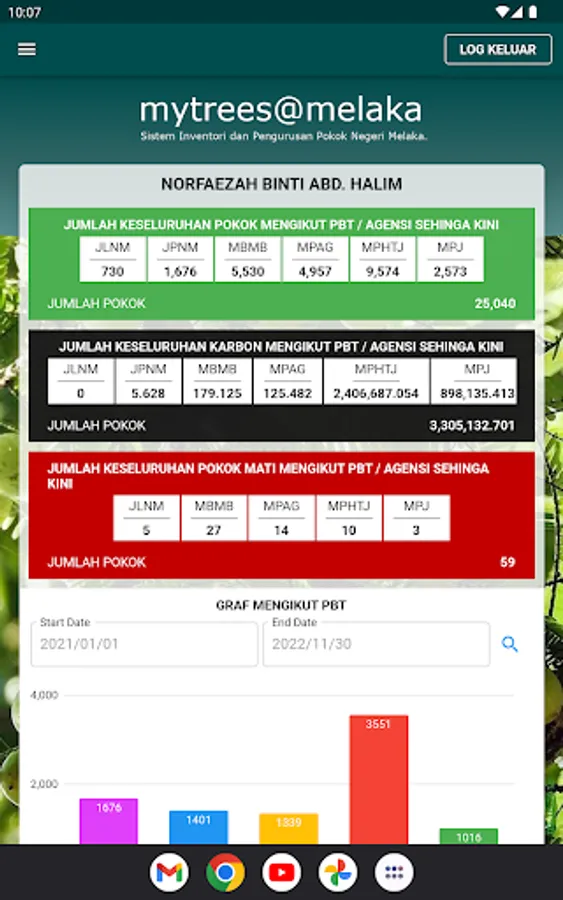 10:07

LOG KELUAR

mytrees@melaka

Sistem Inventori dan Pengurusan Pokok Negeri Melaka.

NORFAEZAH BINTI ABD. HALIM

JUMLAH KESELURUHAN POKOK MENGIKUT PBT / AGENSI SEHINGA KINI

| JLNM | JPNM | MBMB | MPAG | MPHTJ | MPJ |
|---|---|---|---|---|---|
| 730 | 1,676 | 5,530 | 4,957 | 9,574 | 2,573 |

JUMLAH POKOK 25,040

JUMLAH KESELURUHAN KARBON MENGIKUT PBT / AGENSI SEHINGA KINI

| JLNM | JPNM | MBMB | MPAG | MPHTJ | MPJ |
|---|---|---|---|---|---|
| 0 | 5.628 | 179.125 | 125.482 | 2,406,687.054 | 898,135.413 |

JUMLAH POKOK 3,305,132.701

JUMLAH KESELURUHAN POKOK MATI MENGIKUT PBT / AGENSI SEHINGA KINI

| JLNM | MBMB | MPAG | MPHTJ | MPJ |
|---|---|---|---|---|
| 5 | 27 | 14 | 10 | 3 |

JUMLAH POKOK 59

GRAF MENGIKUT PBT

Start Date
2021/01/01

End Date
2022/11/30

4,000
2,000
1676
1401
1339
3551
1016